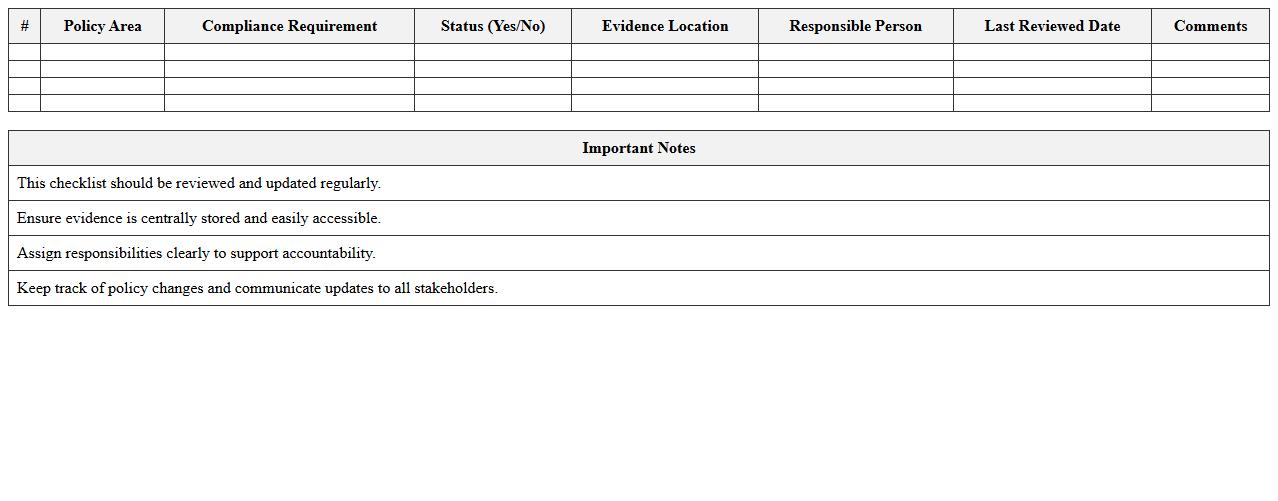 | # | Policy Area | Compliance Requirement | Status (Yes/No) | Evidence Location | Responsible Person | Last Reviewed Date | Comments |
|---|---|---|---|---|---|---|---|
| | | | | | | | |
| | | | | | | | |
| | | | | | | | |
| | | | | | | | |

| Important Notes |
|---|
| This checklist should be reviewed and updated regularly. |
| Ensure evidence is centrally stored and easily accessible. |
| Assign responsibilities clearly to support accountability. |
| Keep track of policy changes and communicate updates to all stakeholders. |